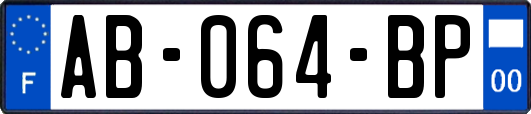 F
AB-064-BP
00